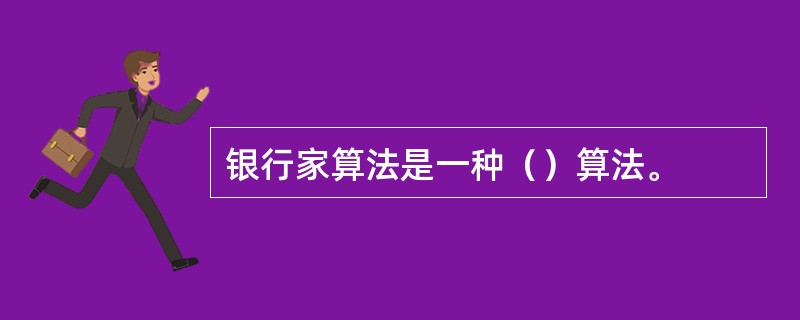 银行家算法是一种（）算法。